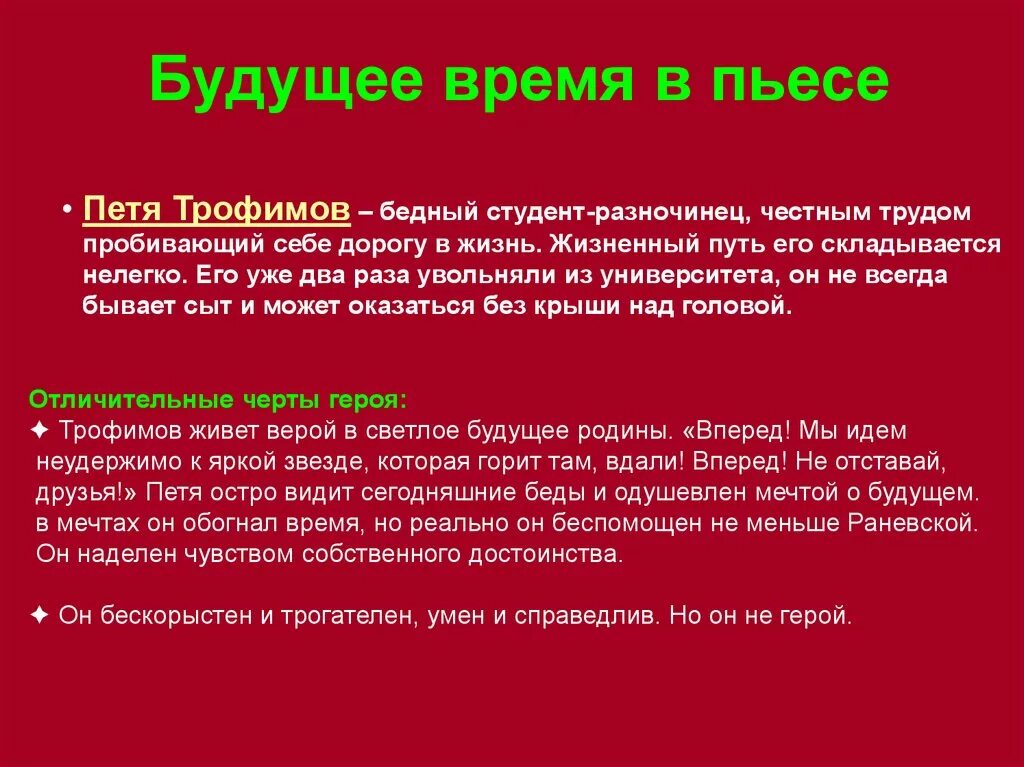 Будущее время в пьесе

• Петя Трофимов – бедный студент-разночинец, честным трудом пробивающий себе дорогу в жизнь. Жизненный путь его складывается нелегко. Его уже два раза увольняли из университета, он не всегда бывает сыт и может оказаться без крыши над головой.

Отличительные черты героя:
✦ Трофимов живет верой в светлое будущее родины. «Вперед! Мы идем неудержимо к яркой звезде, которая горит там, вдали! Вперед! Не отставай, друзья!» Петя остро видит сегодняшние беды и одушевлен мечтой о будущем. в мечтах он обогнал время, но реально он беспомощен не меньше Раневской. Он наделен чувством собственного достоинства.

✦ Он бескорыстен и трогателен, умен и справедлив. Но он не герой.